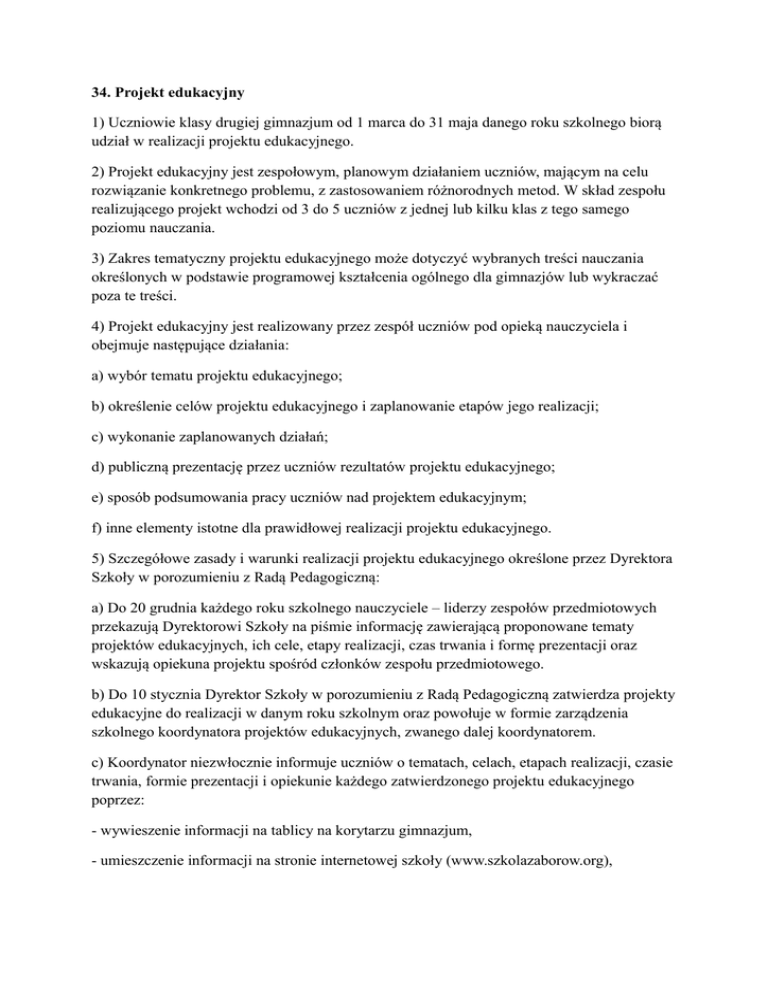 34. Projekt edukacyjny

1) Uczniowie klasy drugiej gimnazjum od 1 marca do 31 maja danego roku szkolnego biorą udział w realizacji projektu edukacyjnego.

2) Projekt edukacyjny jest zespołowym, planowym działaniem uczniów, mającym na celu rozwiązanie konkretnego problemu, z zastosowaniem różnorodnych metod. W skład zespołu realizującego projekt wchodzi od 3 do 5 uczniów z jednej lub kilku klas z tego samego poziomu nauczania.

3) Zakres tematyczny projektu edukacyjnego może dotyczyć wybranych treści nauczania określonych w podstawie programowej kształcenia ogólnego dla gimnazjów lub wykraczać poza te treści.

4) Projekt edukacyjny jest realizowany przez zespół uczniów pod opieką nauczyciela i obejmuje następujące działania:

a) wybór tematu projektu edukacyjnego;

b) określenie celów projektu edukacyjnego i zaplanowanie etapów jego realizacji;

c) wykonanie zaplanowanych działań;

d) publiczną prezentację przez uczniów rezultatów projektu edukacyjnego;

e) sposób podsumowania pracy uczniów nad projektem edukacyjnym;

f) inne elementy istotne dla prawidłowej realizacji projektu edukacyjnego.

5) Szczegółowe zasady i warunki realizacji projektu edukacyjnego określone przez Dyrektora Szkoły w porozumieniu z Radą Pedagogiczną:

a) Do 20 grudnia każdego roku szkolnego nauczyciele – liderzy zespołów przedmiotowych przekazują Dyrektorowi Szkoły na piśmie informację zawierającą proponowane tematy projektów edukacyjnych, ich cele, etapy realizacji, czas trwania i formę prezentacji oraz wskazują opiekuna projektu spośród członków zespołu przedmiotowego.

b) Do 10 stycznia Dyrektor Szkoły w porozumieniu z Radą Pedagogiczną zatwierdza projekty edukacyjne do realizacji w danym roku szkolnym oraz powołuje w formie zarządzenia szkolnego koordynatora projektów edukacyjnych, zwanego dalej koordynatorem.

c) Koordynator niezwłocznie informuje uczniów o tematach, celach, etapach realizacji, czasie trwania, formie prezentacji i opiekunie każdego zatwierdzonego projektu edukacyjnego poprzez:

- wywieszenie informacji na tablicy na korytarzu gimnazjum,

- umieszczenie informacji na stronie internetowej szkoły (www.szkolazaborow.org),